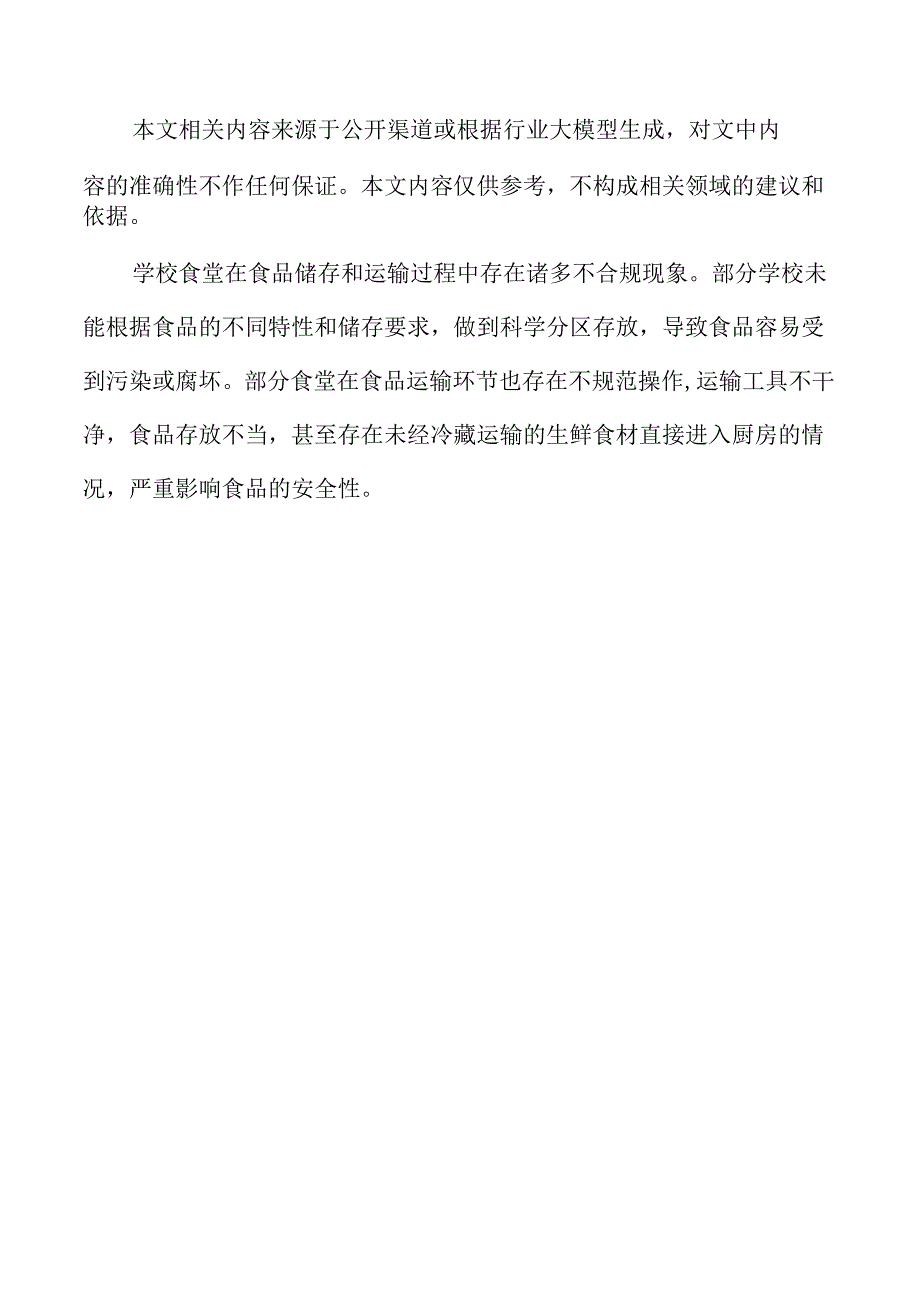 本文相关内容来源于公开渠道或根据行业大模型生成，对文中内容的准确性不作任何保证。本文内容仅供参考，不构成相关领域的建议和依据。

学校食堂在食品储存和运输过程中存在诸多不合规现象。部分学校未能根据食品的不同特性和储存要求，做到科学分区存放，导致食品容易受到污染或腐坏。部分食堂在食品运输环节也存在不规范操作,运输工具不干净，食品存放不当，甚至存在未经冷藏运输的生鲜食材直接进入厨房的情况，严重影响食品的安全性。